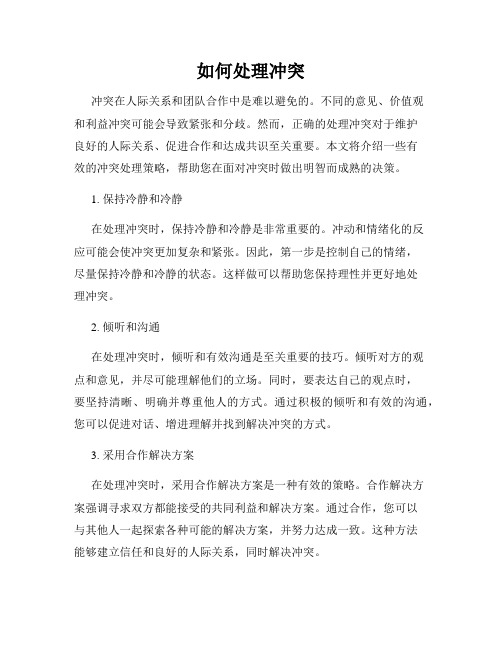 如何处理冲突

冲突在人际关系和团队合作中是难以避免的。不同的意见、价值观和利益冲突可能会导致紧张和分歧。然而，正确的处理冲突对于维护良好的人际关系、促进合作和达成共识至关重要。本文将介绍一些有效的冲突处理策略，帮助您在面对冲突时做出明智而成熟的决策。

1. 保持冷静和冷静

在处理冲突时，保持冷静和冷静是非常重要的。冲动和情绪化的反应可能会使冲突更加复杂和紧张。因此，第一步是控制自己的情绪，尽量保持冷静和冷静的状态。这样做可以帮助您保持理性并更好地处理冲突。

2. 倾听和沟通

在处理冲突时，倾听和有效沟通是至关重要的技巧。倾听对方的观点和意见，并尽可能理解他们的立场。同时，要表达自己的观点时，要坚持清晰、明确并尊重他人的方式。通过积极的倾听和有效的沟通，您可以促进对话、增进理解并找到解决冲突的方式。

3. 采用合作解决方案

在处理冲突时，采用合作解决方案是一种有效的策略。合作解决方案强调寻求双方都能接受的共同利益和解决方案。通过合作，您可以与其他人一起探索各种可能的解决方案，并努力达成一致。这种方法能够建立信任和良好的人际关系，同时解决冲突。